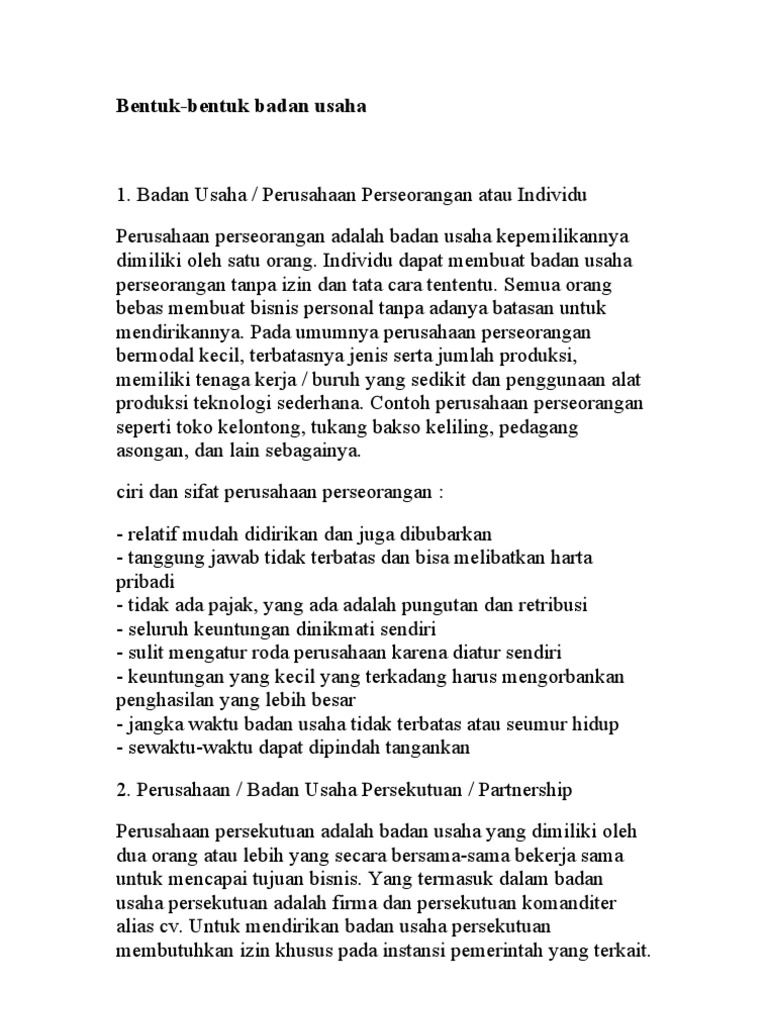 Bentuk-bentuk badan usaha

1. Badan Usaha / Perusahaan Perseorangan atau Individu

Perusahaan perseorangan adalah badan usaha kepemilikannya dimiliki oleh satu orang. Individu dapat membuat badan usaha perseorangan tanpa izin dan tata cara tententu. Semua orang bebas membuat bisnis personal tanpa adanya batasan untuk mendirikannya. Pada umumnya perusahaan perseorangan bermodal kecil, terbatasnya jenis serta jumlah produksi, memiliki tenaga kerja / buruh yang sedikit dan penggunaan alat produksi teknologi sederhana. Contoh perusahaan perseorangan seperti toko kelontong, tukang bakso keliling, pedagang asongan, dan lain sebagainya.

ciri dan sifat perusahaan perseorangan :

- relatif mudah didirikan dan juga dibubarkan
- tanggung jawab tidak terbatas dan bisa melibatkan harta pribadi
- tidak ada pajak, yang ada adalah pungutan dan retribusi
- seluruh keuntungan dinikmati sendiri
- sulit mengatur roda perusahaan karena diatur sendiri
- keuntungan yang kecil yang terkadang harus mengorbankan penghasilan yang lebih besar
- jangka waktu badan usaha tidak terbatas atau seumur hidup
- sewaktu-waktu dapat dipindah tangankan

2. Perusahaan / Badan Usaha Persekutuan / Partnership

Perusahaan persekutuan adalah badan usaha yang dimiliki oleh dua orang atau lebih yang secara bersama-sama bekerja sama untuk mencapai tujuan bisnis. Yang termasuk dalam badan usaha persekutuan adalah firma dan persekutuan komanditer alias cv. Untuk mendirikan badan usaha persekutuan membutuhkan izin khusus pada instansi pemerintah yang terkait.